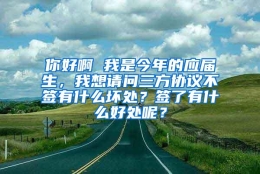 你好啊 我是今年的应届生，我想请问三方协议不签有什么坏处？签了有什么好处呢？